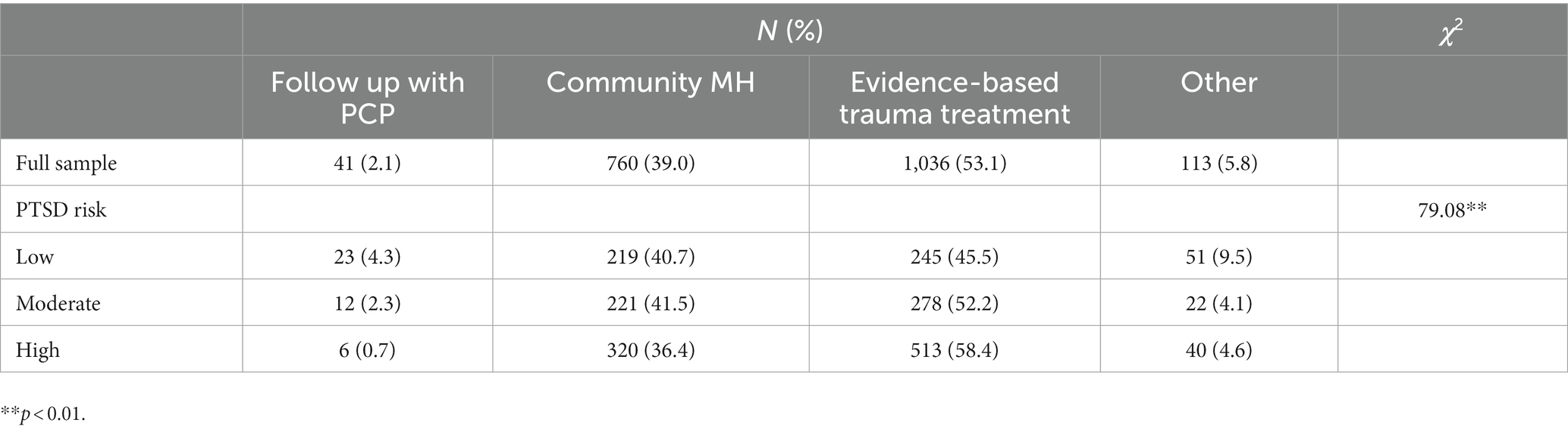 | | N (%) | | | | $\chi^2$ |
|---|---|---|---|---|---|
| | Follow up with PCP | Community MH | Evidence-based trauma treatment | Other | |
| Full sample | 41 (2.1) | 760 (39.0) | 1,036 (53.1) | 113 (5.8) | |
| PTSD risk | | | | | 79.08** |
| Low | 23 (4.3) | 219 (40.7) | 245 (45.5) | 51 (9.5) | |
| Moderate | 12 (2.3) | 221 (41.5) | 278 (52.2) | 22 (4.1) | |
| High | 6 (0.7) | 320 (36.4) | 513 (58.4) | 40 (4.6) | |

**$p < 0.01$.